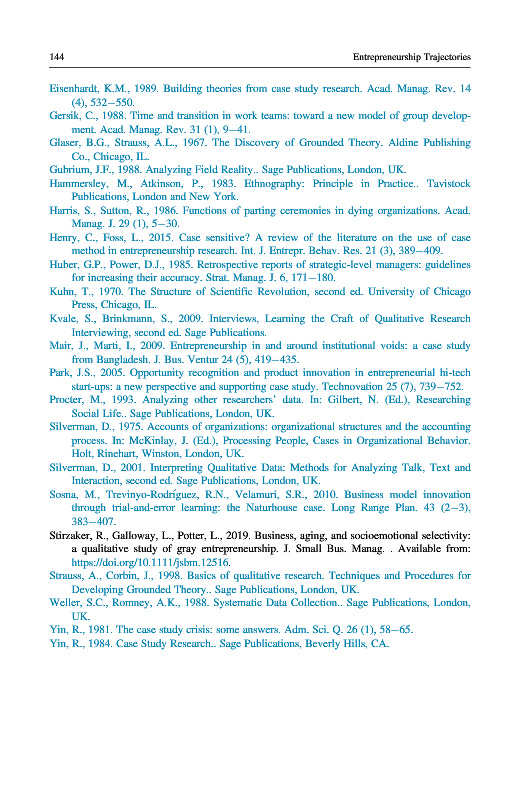 144 Entrepreneurship Trajectories

Eisenhardt, K.M., 1989. Building theories from case study research. Acad. Manag. Rev. 14 (4), 532–550.

Gersik, C., 1988. Time and transition in work teams: toward a new model of group development. Acad. Manag. Rev. 31 (1), 9–41.

Glaser, B.G., Strauss, A.L., 1967. The Discovery of Grounded Theory. Aldine Publishing Co., Chicago, IL.

Gubrium, J.F., 1988. Analyzing Field Reality.. Sage Publications, London, UK.

Hammersley, M., Atkinson, P., 1983. Ethnography: Principle in Practice.. Tavistock Publications, London and New York.

Harris, S., Sutton, R., 1986. Functions of parting ceremonies in dying organizations. Acad. Manag. J. 29 (1), 5–30.

Henry, C., Foss, L., 2015. Case sensitive? A review of the literature on the use of case method in entrepreneurship research. Int. J. Entrepr. Behav. Res. 21 (3), 389–409.

Huber, G.P., Power, D.J., 1985. Retrospective reports of strategic-level managers: guidelines for increasing their accuracy. Strat. Manag. J. 6, 171–180.

Kuhn, T., 1970. The Structure of Scientific Revolution, second ed. University of Chicago Press, Chicago, IL.

Kvale, S., Brinkmann, S., 2009. Interviews, Learning the Craft of Qualitative Research Interviewing, second ed. Sage Publications.

Mair, J., Marti, I., 2009. Entrepreneurship in and around institutional voids: a case study from Bangladesh. J. Bus. Ventur 24 (5), 419–435.

Park, J.S., 2005. Opportunity recognition and product innovation in entrepreneurial hi-tech start-ups: a new perspective and supporting case study. Technovation 25 (7), 739–752.

Procter, M., 1993. Analyzing other researchers' data. In: Gilbert, N. (Ed.), Researching Social Life.. Sage Publications, London, UK.

Silverman, D., 1975. Accounts of organizations: organizational structures and the accounting process. In: McKinlay, J. (Ed.), Processing People, Cases in Organizational Behavior. Holt, Rinehart, Winston, London, UK.

Silverman, D., 2001. Interpreting Qualitative Data: Methods for Analyzing Talk, Text and Interaction, second ed. Sage Publications, London, UK.

Sosna, M., Trevinyo-Rodríguez, R.N., Velamuri, S.R., 2010. Business model innovation through trial-and-error learning: the Naturhouse case. Long Range Plan. 43 (2–3), 383–407.

Stirzaker, R., Galloway, L., Potter, L., 2019. Business, aging, and socioemotional selectivity: a qualitative study of gray entrepreneurship. J. Small Bus. Manag. . Available from: https://doi.org/10.1111/jsbm.12516.

Strauss, A., Corbin, J., 1998. Basics of qualitative research. Techniques and Procedures for Developing Grounded Theory.. Sage Publications, London, UK.

Weller, S.C., Romney, A.K., 1988. Systematic Data Collection.. Sage Publications, London, UK.

Yin, R., 1981. The case study crisis: some answers. Adm. Sci. Q. 26 (1), 58–65.

Yin, R., 1984. Case Study Research.. Sage Publications, Beverly Hills, CA.